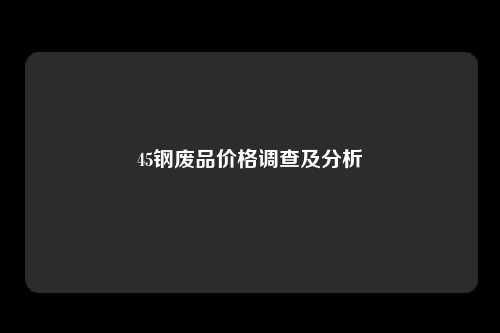 45钢废品价格调查及分析